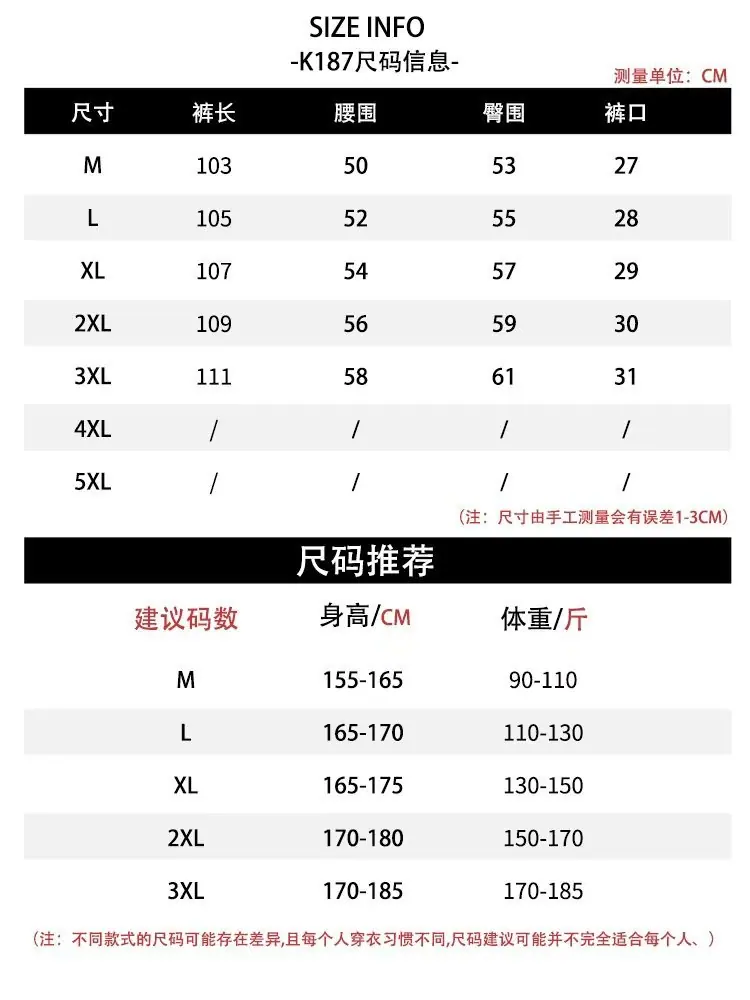 SIZE INFO
-K187尺码信息-

测量单位：CM

| 尺寸 | 裤长 | 腰围 | 臀围 | 裤口 |
|---|---|---|---|---|
| M | 103 | 50 | 53 | 27 |
| L | 105 | 52 | 55 | 28 |
| XL | 107 | 54 | 57 | 29 |
| 2XL | 109 | 56 | 59 | 30 |
| 3XL | 111 | 58 | 61 | 31 |
| 4XL | / | / | / | / |
| 5XL | / | / | / | / |

（注：尺寸由手工测量会有误差1-3CM）

尺码推荐

| 建议码数 | 身高/CM | 体重/斤 |
|---|---|---|
| M | 155-165 | 90-110 |
| L | 165-170 | 110-130 |
| XL | 165-175 | 130-150 |
| 2XL | 170-180 | 150-170 |
| 3XL | 170-185 | 170-185 |

（注：不同款式的尺码可能存在差异,且每个人穿衣习惯不同,尺码建议可能并不完全适合每个人、）